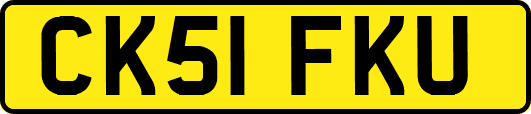 CK51 FKU